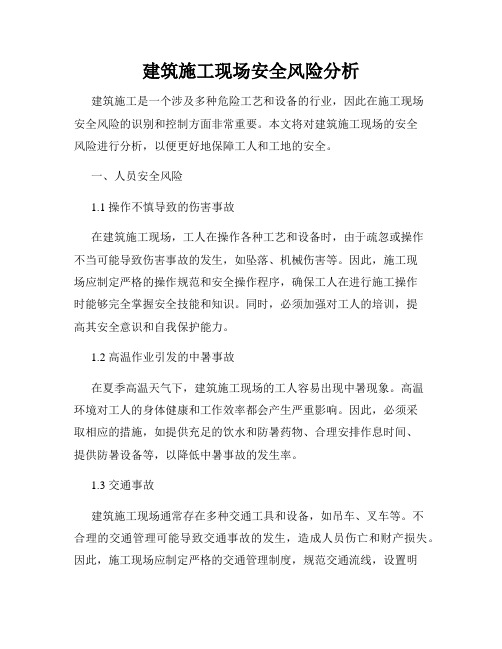 建筑施工现场安全风险分析

建筑施工是一个涉及多种危险工艺和设备的行业，因此在施工现场安全风险的识别和控制方面非常重要。本文将对建筑施工现场的安全风险进行分析，以便更好地保障工人和工地的安全。

一、人员安全风险

1.1 操作不慎导致的伤害事故

在建筑施工现场，工人在操作各种工艺和设备时，由于疏忽或操作不当可能导致伤害事故的发生，如坠落、机械伤害等。因此，施工现场应制定严格的操作规范和安全操作程序，确保工人在进行施工操作时能够完全掌握安全技能和知识。同时，必须加强对工人的培训，提高其安全意识和自我保护能力。

1.2 高温作业引发的中暑事故

在夏季高温天气下，建筑施工现场的工人容易出现中暑现象。高温环境对工人的身体健康和工作效率都会产生严重影响。因此，必须采取相应的措施，如提供充足的饮水和防暑药物、合理安排作息时间、提供防暑设备等，以降低中暑事故的发生率。

1.3 交通事故

建筑施工现场通常存在多种交通工具和设备，如吊车、叉车等。不合理的交通管理可能导致交通事故的发生，造成人员伤亡和财产损失。因此，施工现场应制定严格的交通管理制度，规范交通流线，设置明